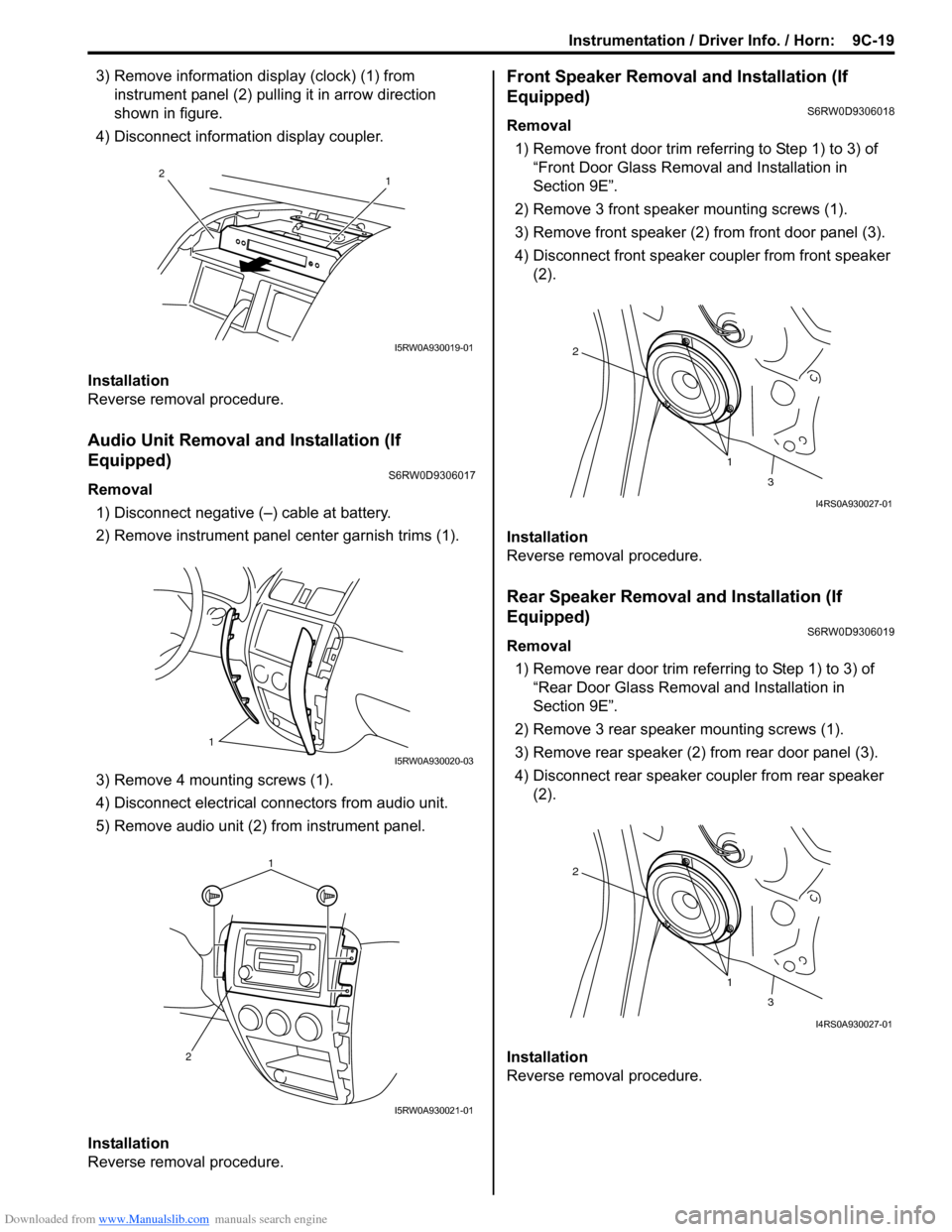 Instrumentation / Driver Info. / Horn: 9C-19

3) Remove information display (clock) (1) from instrument panel (2) pulling it in arrow direction shown in figure.

4) Disconnect information display coupler.

2

1

I5RW0A930019-01

Installation
Reverse removal procedure.

Audio Unit Removal and Installation (If Equipped)
S6RW0D9306017

Removal

1) Disconnect negative (–) cable at battery.

2) Remove instrument panel center garnish trims (1).

1

I5RW0A930020-03

3) Remove 4 mounting screws (1).

4) Disconnect electrical connectors from audio unit.

5) Remove audio unit (2) from instrument panel.

1

2

I5RW0A930021-01

Installation
Reverse removal procedure.

Front Speaker Removal and Installation (If Equipped)
S6RW0D9306018

Removal

1) Remove front door trim referring to Step 1) to 3) of “Front Door Glass Removal and Installation in Section 9E”.

2) Remove 3 front speaker mounting screws (1).

3) Remove front speaker (2) from front door panel (3).

4) Disconnect front speaker coupler from front speaker (2).

2

1

3

I4RS0A930027-01

Installation
Reverse removal procedure.

Rear Speaker Removal and Installation (If Equipped)
S6RW0D9306019

Removal

1) Remove rear door trim referring to Step 1) to 3) of “Rear Door Glass Removal and Installation in Section 9E”.

2) Remove 3 rear speaker mounting screws (1).

3) Remove rear speaker (2) from rear door panel (3).

4) Disconnect rear speaker coupler from rear speaker (2).

2

1

3

I4RS0A930027-01

Installation
Reverse removal procedure.

Downloaded from www.Manualslib.com manuals search engine

carmanualsonline.info